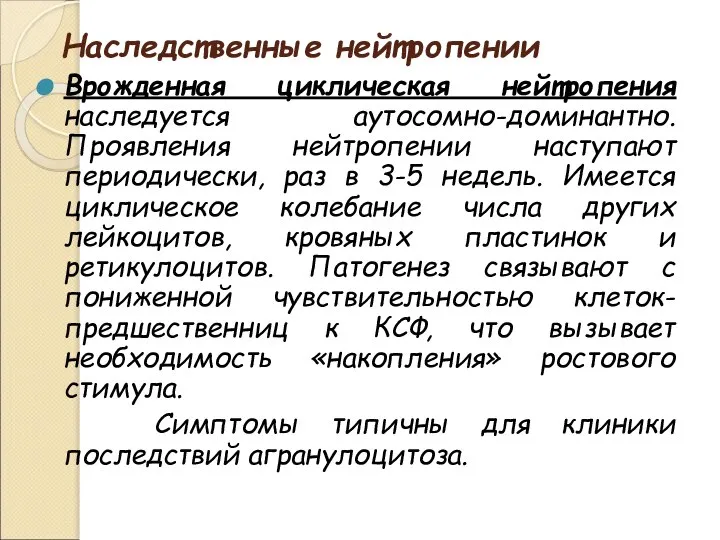 Наследственные нейтропении

Врожденная циклическая нейтропения наследуется аутосомно-доминантно. Проявления нейтропении наступают периодически, раз в 3-5 недель. Имеется циклическое колебание числа других лейкоцитов, кровяных пластинок и ретикулоцитов. Патогенез связывают с пониженной чувствительностью клеток-предшественниц к КСФ, что вызывает необходимость «накопления» ростового стимула.

Симптомы типичны для клиники последствий агранулоцитоза.